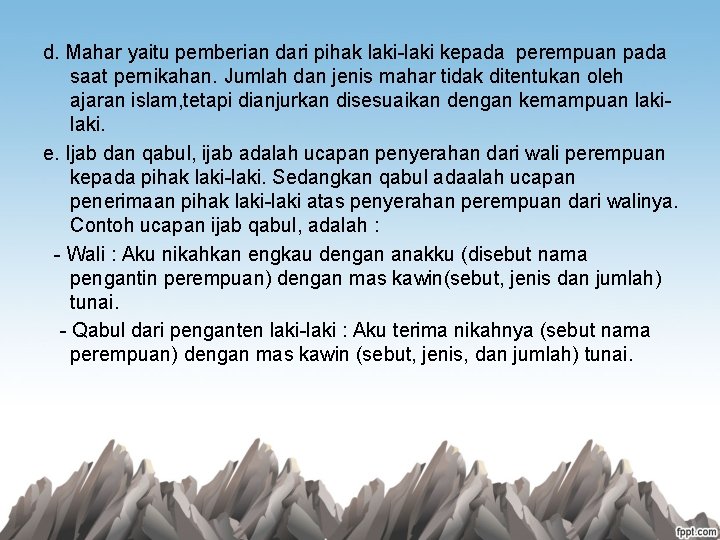 d. Mahar yaitu pemberian dari pihak laki-laki kepada perempuan pada saat pernikahan. Jumlah dan jenis mahar tidak ditentukan oleh ajaran islam,tetapi dianjurkan disesuaikan dengan kemampuan laki-laki.

e. Ijab dan qabul, ijab adalah ucapan penyerahan dari wali perempuan kepada pihak laki-laki. Sedangkan qabul adaalah ucapan penerimaan pihak laki-laki atas penyerahan perempuan dari walinya. Contoh ucapan ijab qabul, adalah :

- Wali : Aku nikahkan engkau dengan anakku (disebut nama pengantin perempuan) dengan mas kawin(sebut, jenis dan jumlah) tunai.

- Qabul dari penganten laki-laki : Aku terima nikahnya (sebut nama perempuan) dengan mas kawin (sebut, jenis, dan jumlah) tunai.

fppt.com